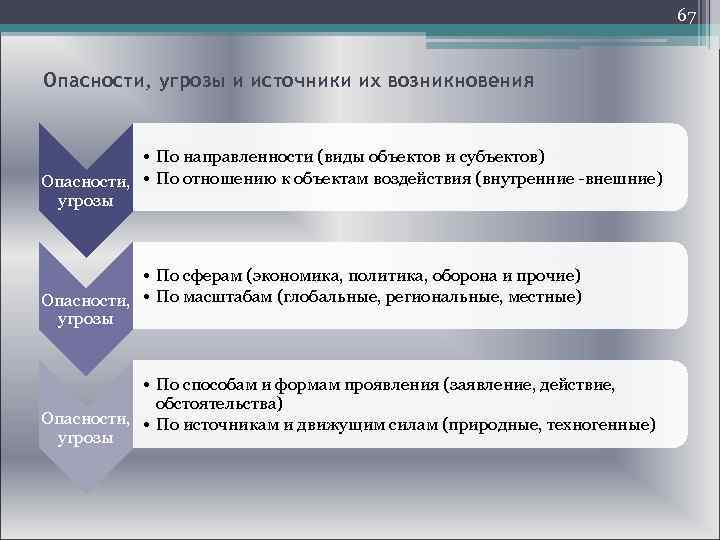 67

Опасности, угрозы и источники их возникновения

Опасности, угрозы

• По направленности (виды объектов и субъектов)
• По отношению к объектам воздействия (внутренние -внешние)

Опасности, угрозы

• По сферам (экономика, политика, оборона и прочие)
• По масштабам (глобальные, региональные, местные)

Опасности, угрозы

• По способам и формам проявления (заявление, действие, обстоятельства)
• По источникам и движущим силам (природные, техногенные)